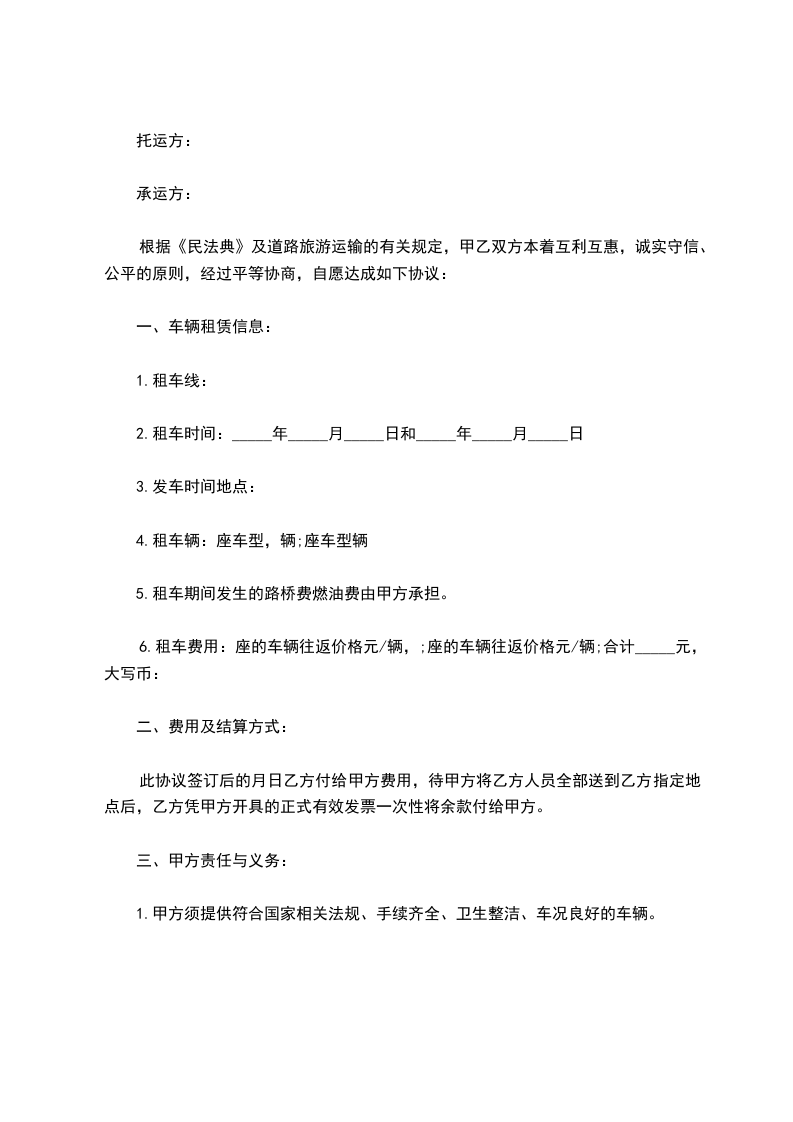 托运方：

承运方：

根据《民法典》及道路旅游运输的有关规定，甲乙双方本着互利互惠，诚实守信、公平的原则，经过平等协商，自愿达成如下协议：

一、车辆租赁信息：

1.租车线：

2.租车时间：_____年_____月_____日和_____年_____月_____日

3.发车时间地点：

4.租车辆：座车型，辆;座车型辆

5.租车期间发生的路桥费燃油费由甲方承担。

6.租车费用：座的车辆往返价格元/辆，;座的车辆往返价格元/辆;合计_____元，大写币：

二、费用及结算方式：

此协议签订后的月日乙方付给甲方费用，待甲方将乙方人员全部送到乙方指定地点后，乙方凭甲方开具的正式有效发票一次性将余款付给甲方。

三、甲方责任与义务：

1.甲方须提供符合国家相关法规、手续齐全、卫生整洁、车况良好的车辆。